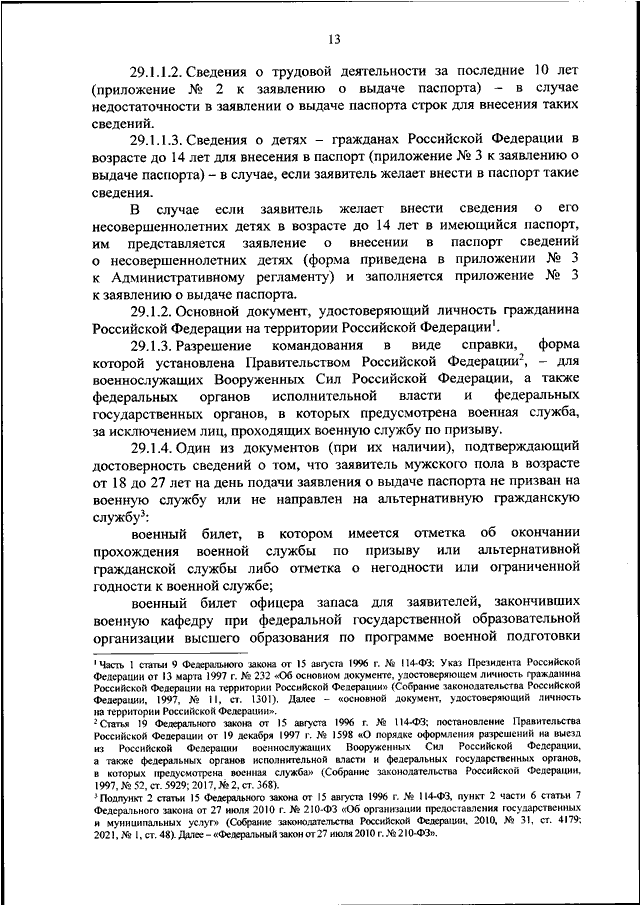 13

29.1.1.2. Сведения о трудовой деятельности за последние 10 лет (приложение № 2 к заявлению о выдаче паспорта) – в случае недостаточности в заявлении о выдаче паспорта строк для внесения таких сведений.

29.1.1.3. Сведения о детях – гражданах Российской Федерации в возрасте до 14 лет для внесения в паспорт (приложение № 3 к заявлению о выдаче паспорта) – в случае, если заявитель желает внести в паспорт такие сведения.

В случае если заявитель желает внести сведения о его несовершеннолетних детях в возрасте до 14 лет в имеющийся паспорт, им представляется заявление о внесении в паспорт сведений о несовершеннолетних детях (форма приведена в приложении № 3 к Административному регламенту) и заполняется приложение № 3 к заявлению о выдаче паспорта.

29.1.2. Основной документ, удостоверяющий личность гражданина Российской Федерации на территории Российской Федерации$^1$.

29.1.3. Разрешение командования в виде справки, форма которой установлена Правительством Российской Федерации$^2$, – для военнослужащих Вооруженных Сил Российской Федерации, а также федеральных органов исполнительной власти и федеральных государственных органов, в которых предусмотрена военная служба, за исключением лиц, проходящих военную службу по призыву.

29.1.4. Один из документов (при их наличии), подтверждающий достоверность сведений о том, что заявитель мужского пола в возрасте от 18 до 27 лет на день подачи заявления о выдаче паспорта не призван на военную службу или не направлен на альтернативную гражданскую службу$^3$:

военный билет, в котором имеется отметка об окончании прохождения военной службы по призыву или альтернативной гражданской службы либо отметка о негодности или ограниченной годности к военной службе;

военный билет офицера запаса для заявителей, закончивших военную кафедру при федеральной государственной образовательной организации высшего образования по программе военной подготовки

$^1$ Часть 1 статьи 9 Федерального закона от 15 августа 1996 г. № 114-ФЗ; Указ Президента Российской Федерации от 13 марта 1997 г. № 232 «Об основном документе, удостоверяющем личность гражданина Российской Федерации на территории Российской Федерации» (Собрание законодательства Российской Федерации, 1997, № 11, ст. 1301). Далее – «основной документ, удостоверяющий личность на территории Российской Федерации».

$^2$ Статья 19 Федерального закона от 15 августа 1996 г. № 114-ФЗ; постановление Правительства Российской Федерации от 19 декабря 1997 г. № 1598 «О порядке оформления разрешений на выезд из Российской Федерации военнослужащих Вооруженных Сил Российской Федерации, а также федеральных органов исполнительной власти и федеральных государственных органов, в которых предусмотрена военная служба» (Собрание законодательства Российской Федерации, 1997, № 52, ст. 5929; 2017, № 2, ст. 368).

$^3$ Подпункт 2 статьи 15 Федерального закона от 15 августа 1996 г. № 114-ФЗ, пункт 2 части 6 статьи 7 Федерального закона от 27 июля 2010 г. № 210-ФЗ «Об организации предоставления государственных и муниципальных услуг» (Собрание законодательства Российской Федерации, 2010, № 31, ст. 4179; 2021, № 1, ст. 48). Далее – «Федеральный закон от 27 июля 2010 г. № 210-ФЗ».